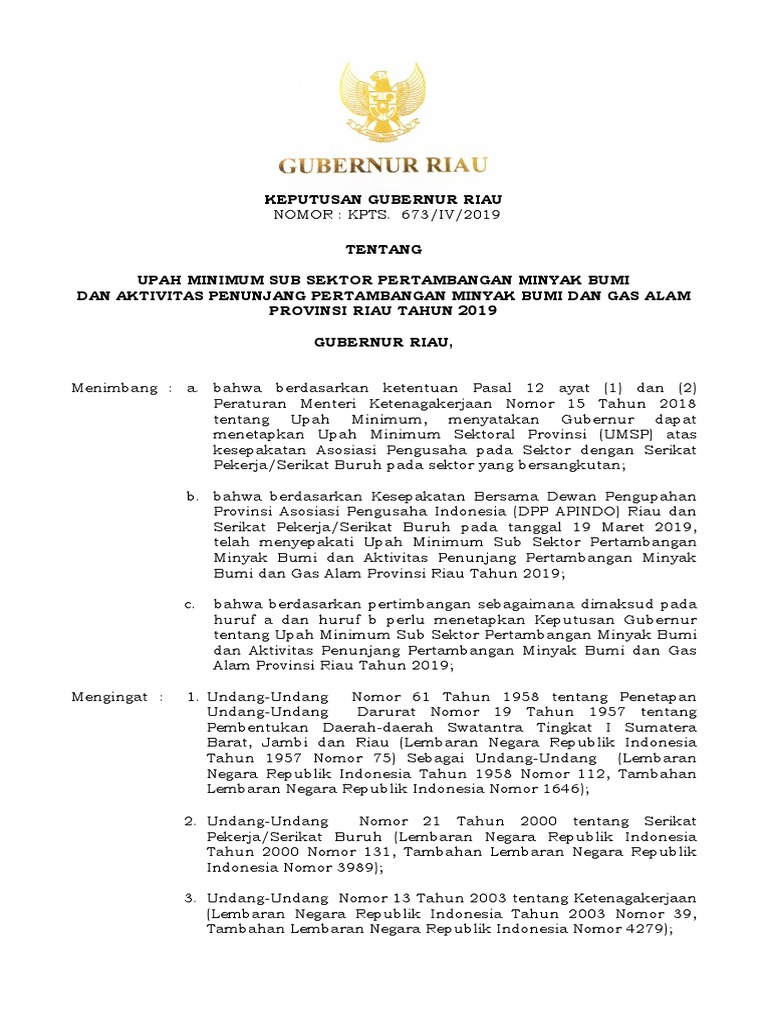 GUBERNUR RIAU

KEPUTUSAN GUBERNUR RIAU
NOMOR : KPTS. 673/IV/2019

TENTANG

UPAH MINIMUM SUB SEKTOR PERTAMBANGAN MINYAK BUMI DAN AKTIVITAS PENUNJANG PERTAMBANGAN MINYAK BUMI DAN GAS ALAM PROVINSI RIAU TAHUN 2019

GUBERNUR RIAU,

Menimbang : a. bahwa berdasarkan ketentuan Pasal 12 ayat (1) dan (2) Peraturan Menteri Ketenagakerjaan Nomor 15 Tahun 2018 tentang Upah Minimum, menyatakan Gubernur dapat menetapkan Upah Minimum Sektoral Provinsi (UMSP) atas kesepakatan Asosiasi Pengusaha pada Sektor dengan Serikat Pekerja/Serikat Buruh pada sektor yang bersangkutan;

b. bahwa berdasarkan Kesepakatan Bersama Dewan Pengupahan Provinsi Asosiasi Pengusaha Indonesia (DPP APINDO) Riau dan Serikat Pekerja/Serikat Buruh pada tanggal 19 Maret 2019, telah menyepakati Upah Minimum Sub Sektor Pertambangan Minyak Bumi dan Aktivitas Penunjang Pertambangan Minyak Bumi dan Gas Alam Provinsi Riau Tahun 2019;

c. bahwa berdasarkan pertimbangan sebagaimana dimaksud pada huruf a dan huruf b perlu menetapkan Keputusan Gubernur tentang Upah Minimum Sub Sektor Pertambangan Minyak Bumi dan Aktivitas Penunjang Pertambangan Minyak Bumi dan Gas Alam Provinsi Riau Tahun 2019;

Mengingat : 1. Undang-Undang Nomor 61 Tahun 1958 tentang Penetapan Undang-Undang Darurat Nomor 19 Tahun 1957 tentang Pembentukan Daerah-daerah Swatantra Tingkat I Sumatera Barat, Jambi dan Riau (Lembaran Negara Republik Indonesia Tahun 1957 Nomor 75) Sebagai Undang-Undang (Lembaran Negara Republik Indonesia Tahun 1958 Nomor 112, Tambahan Lembaran Negara Republik Indonesia Nomor 1646);

2. Undang-Undang Nomor 21 Tahun 2000 tentang Serikat Pekerja/Serikat Buruh (Lembaran Negara Republik Indonesia Tahun 2000 Nomor 131, Tambahan Lembaran Negara Republik Indonesia Nomor 3989);

3. Undang-Undang Nomor 13 Tahun 2003 tentang Ketenagakerjaan (Lembaran Negara Republik Indonesia Tahun 2003 Nomor 39, Tambahan Lembaran Negara Republik Indonesia Nomor 4279);